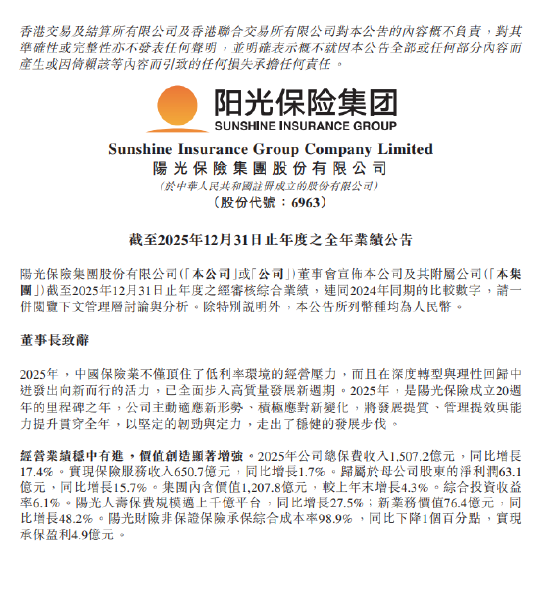 香港交易及結算所有限公司及香港聯合交易所有限公司對本公告的內容概不負責，對其準確性或完整性亦不發表任何聲明，並明確表示概不就因本公告全部或任何部分內容而產生或因倚賴該等內容而引致的任何損失承擔任何責任。

阳光保险集团
SUNSHINE INSURANCE GROUP

Sunshine Insurance Group Company Limited
陽光保險集團股份有限公司
（於中華人民共和國註冊成立的股份有限公司）
（股份代號：6963）

截至2025年12月31日止年度之全年業績公告

陽光保險集團股份有限公司（「本公司」或「公司」）董事會宣佈本公司及其附屬公司（「本集團」）截至2025年12月31日止年度之經審核綜合業績，連同2024年同期的比較數字，請一併閱覽下文管理層討論與分析。除特別說明外，本公告所列幣種均為人民幣。

董事長致辭

2025年，中國保險業不僅頂住了低利率環境的經營壓力，而且在深度轉型與理性回歸中迸發出向新而行的活力，已全面步入高質量發展新週期。2025年，是陽光保險成立20週年的里程碑之年，公司主動適應新形勢、積極應對新變化，將發展提質、管理提效與能力提升貫穿全年，以堅定的韌勁與定力，走出了穩健的發展步伐。

經營業績穩中有進，價值創造顯著增強。2025年公司總保費收入1,507.2億元，同比增長17.4%。實現保險服務收入650.7億元，同比增長1.7%。歸屬於母公司股東的淨利潤63.1億元，同比增長15.7%。集團內含價值1,207.8億元，較上年末增長4.3%。綜合投資收益率6.1%。陽光人壽保費規模邁上千億平台，同比增長27.5%；新業務價值76.4億元，同比增長48.2%。陽光財險非保證保險承保綜合成本率98.9%，同比下降1個百分點，實現承保盈利4.9億元。